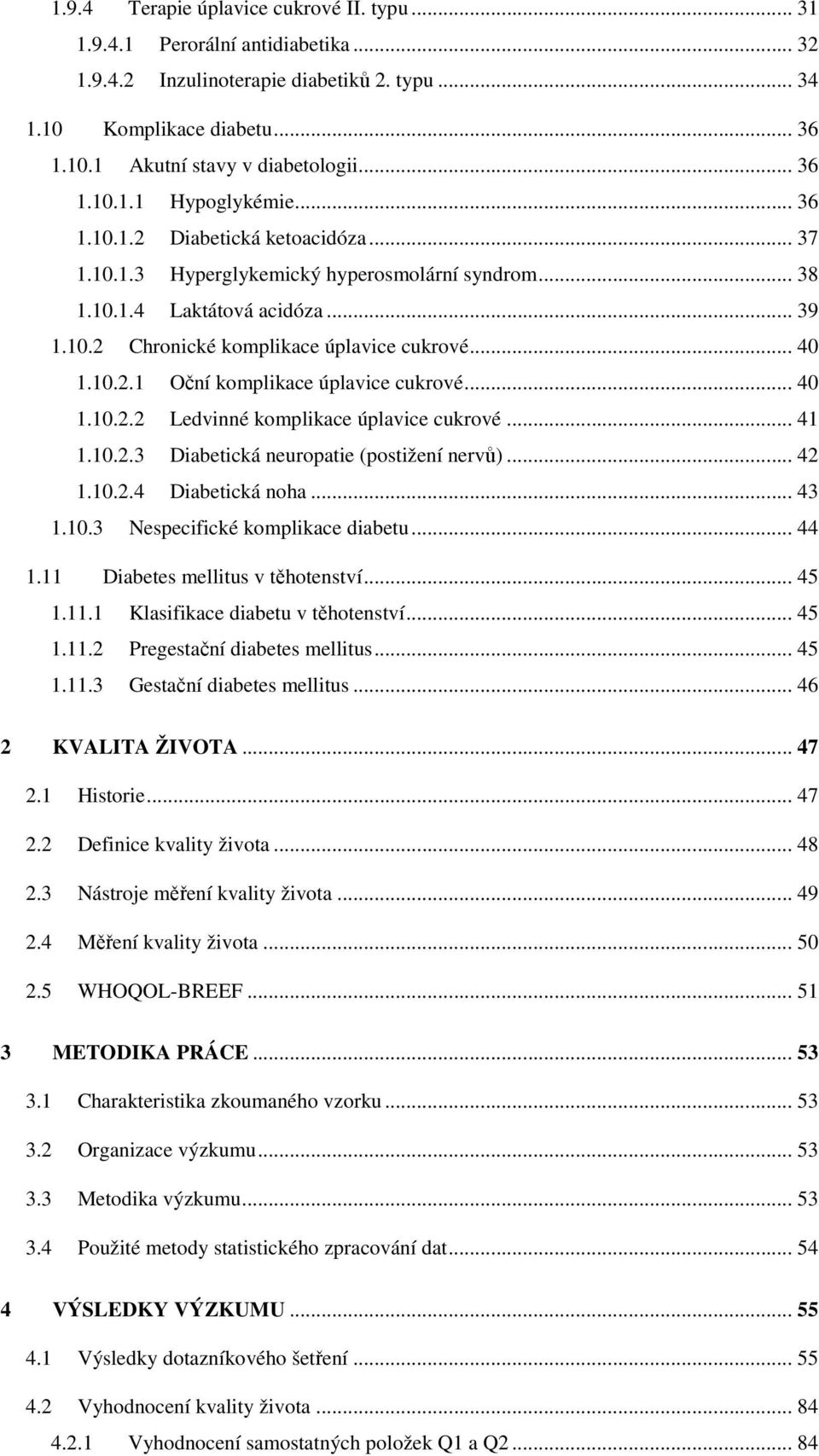 1.9.4 Terapie úplavice cukrové II. typu ... 31
1.9.4.1 Perorální antidiabetika ... 32
1.9.4.2 Inzulinoterapie diabetiků 2. typu ... 34
1.10 Komplikace diabetu ... 36
1.10.1 Akutní stavy v diabetologii ... 36
1.10.1.1 Hypoglykémie ... 36
1.10.1.2 Diabetická ketoacidóza ... 37
1.10.1.3 Hyperglykemický hyperosmolární syndrom ... 38
1.10.1.4 Laktátová acidóza ... 39
1.10.2 Chronické komplikace úplavice cukrové ... 40
1.10.2.1 Oční komplikace úplavice cukrové ... 40
1.10.2.2 Ledvinné komplikace úplavice cukrové ... 41
1.10.2.3 Diabetická neuropatie (postižení nervů) ... 42
1.10.2.4 Diabetická noha ... 43
1.10.3 Nespecifické komplikace diabetu ... 44
1.11 Diabetes mellitus v těhotenství ... 45
1.11.1 Klasifikace diabetu v těhotenství ... 45
1.11.2 Pregestační diabetes mellitus ... 45
1.11.3 Gestační diabetes mellitus ... 46
2 KVALITA ŽIVOTA ... 47
2.1 Historie ... 47
2.2 Definice kvality života ... 48
2.3 Nástroje měření kvality života ... 49
2.4 Měření kvality života ... 50
2.5 WHOQOL-BREEF ... 51
3 METODIKA PRÁCE ... 53
3.1 Charakteristika zkoumaného vzorku ... 53
3.2 Organizace výzkumu ... 53
3.3 Metodika výzkumu ... 53
3.4 Použité metody statistického zpracování dat ... 54
4 VÝSLEDKY VÝZKUMU ... 55
4.1 Výsledky dotazníkového šetření ... 55
4.2 Vyhodnocení kvality života ... 84
4.2.1 Vyhodnocení samostatných položek Q1 a Q2 ... 84